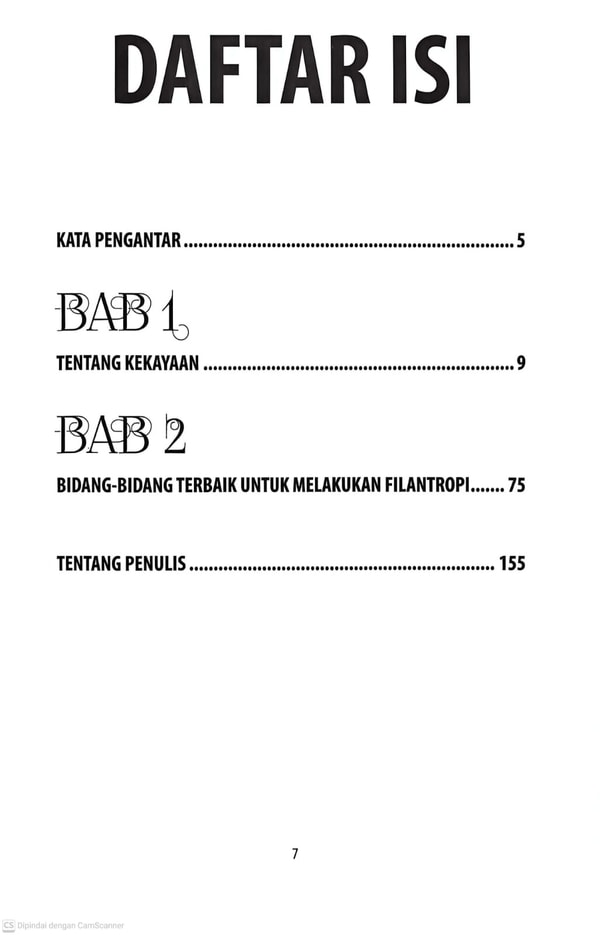 DAFTAR ISI

KATA PENGANTAR 5

BAB 1

TENTANG KEKAYAAN 9

BAB 2

BIDANG-BIDANG TERBAIK UNTUK MELAKUKAN FILANTROPI 75

TENTANG PENULIS 155

7

CS Dipindai dengan CamScanner